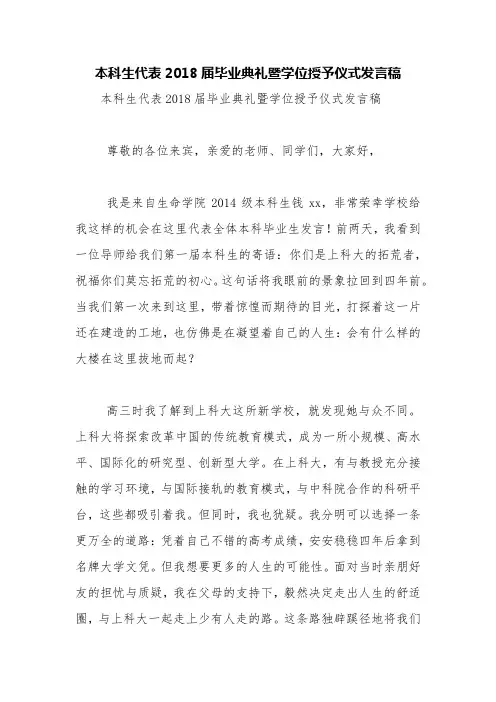 本科生代表 2018 届毕业典礼暨学位授予仪式发言稿

本科生代表 2018 届毕业典礼暨学位授予仪式发言稿

尊敬的各位来宾，亲爱的老师、同学们，大家好，

我是来自生命学院 2014 级本科生钱 xx，非常荣幸学校给我这样的机会在这里代表全体本科毕业生发言！前两天，我看到一位导师给我们第一届本科生的寄语：你们是上科大的拓荒者，祝福你们莫忘拓荒的初心。这句话将我眼前的景象拉回到四年前。当我们第一次来到这里，带着惊惶而期待的目光，打探着这一片还在建造的工地，也仿佛是在凝望着自己的人生：会有什么样的大楼在这里拔地而起？

高三时我了解到上科大这所新学校，就发现她与众不同。上科大将探索改革中国的传统教育模式，成为一所小规模、高水平、国际化的研究型、创新型大学。在上科大，有与教授充分接触的学习环境，与国际接轨的教育模式，与中科院合作的科研平台，这些都吸引着我。但同时，我也犹疑。我分明可以选择一条更万全的道路：凭着自己不错的高考成绩，安安稳稳四年后拿到名牌大学文凭。但我想要更多的人生的可能性。面对当时亲朋好友的担忧与质疑，我在父母的支持下，毅然决定走出人生的舒适圈，与上科大一起走上少有人走的路。这条路独辟蹊径地将我们